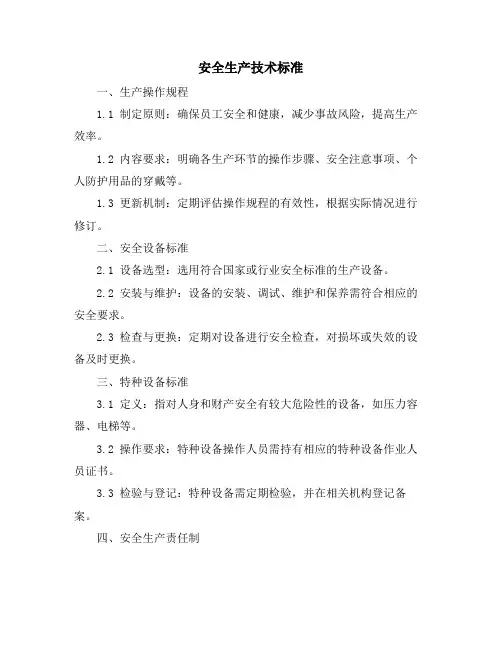 安全生产技术标准

一、生产操作规程

1.1 制定原则：确保员工安全和健康，减少事故风险，提高生产效率。

1.2 内容要求：明确各生产环节的操作步骤、安全注意事项、个人防护用品的穿戴等。

1.3 更新机制：定期评估操作规程的有效性，根据实际情况进行修订。

二、安全设备标准

2.1 设备选型：选用符合国家或行业安全标准的生产设备。

2.2 安装与维护：设备的安装、调试、维护和保养需符合相应的安全要求。

2.3 检查与更换：定期对设备进行安全检查，对损坏或失效的设备及时更换。

三、特种设备标准

3.1 定义：指对人身和财产安全有较大危险性的设备，如压力容器、电梯等。

3.2 操作要求：特种设备操作人员需持有相应的特种设备作业人员证书。

3.3 检验与登记：特种设备需定期检验，并在相关机构登记备案。

四、安全生产责任制